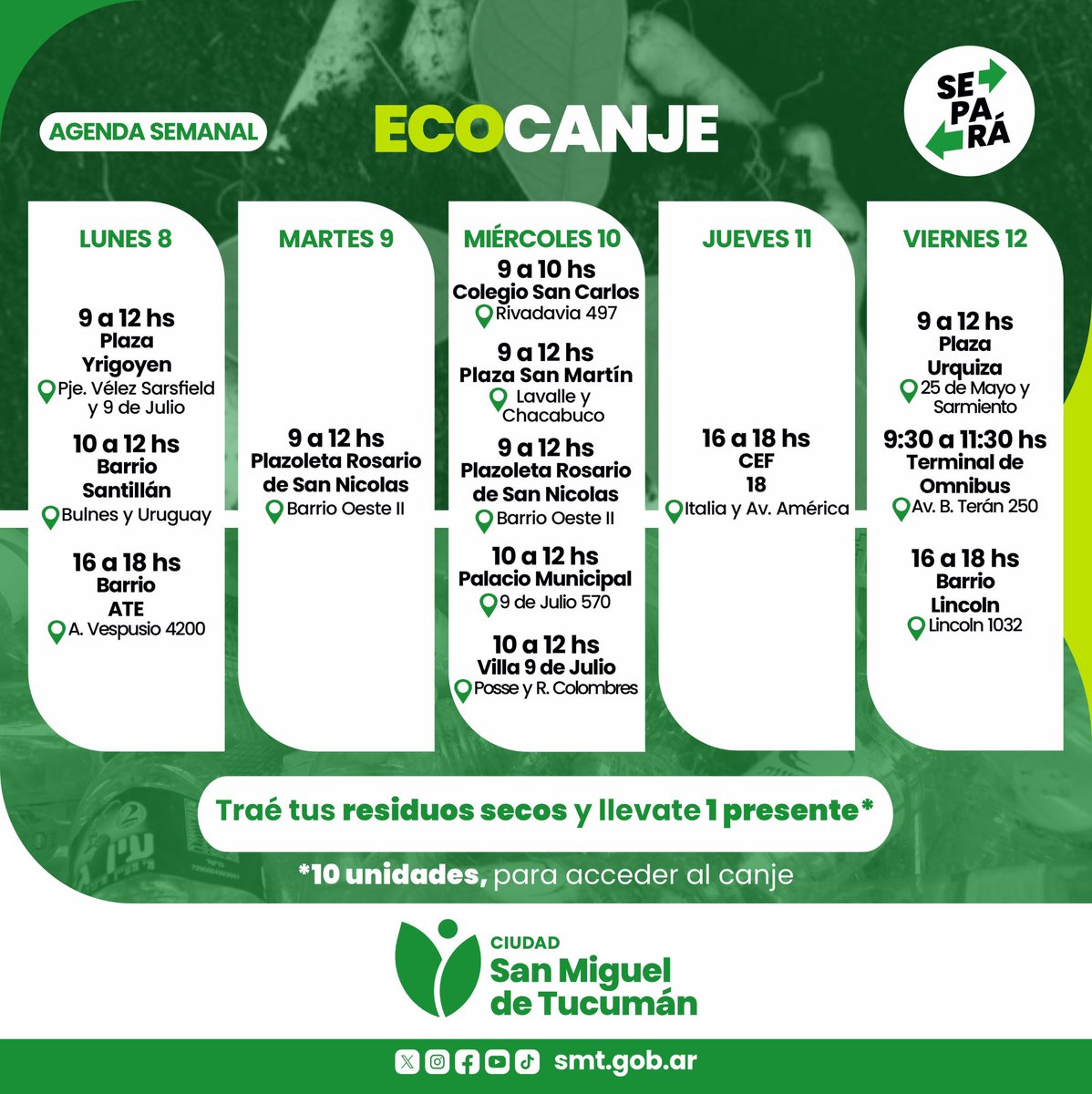 AGENDA SEMANAL

ECOCANJE

SE PA RÁ

LUNES 8

9 a 12 hs
Plaza Yrigoyen
Pje. Vélez Sarsfield y 9 de Julio

10 a 12 hs
Barrio Santillán
Bulnes y Uruguay

16 a 18 hs
Barrio ATE
A. Vespusio 4200

MARTES 9

9 a 12 hs
Plazoleta Rosario de San Nicolas
Barrio Oeste II

MIÉRCOLES 10

9 a 10 hs
Colegio San Carlos
Rivadavia 497

9 a 12 hs
Plaza San Martín
Lavalle y Chacabuco

9 a 12 hs
Plazoleta Rosario de San Nicolas
Barrio Oeste II

10 a 12 hs
Palacio Municipal
9 de Julio 570

10 a 12 hs
Villa 9 de Julio
Posse y R. Colombres

JUEVES 11

16 a 18 hs
CEF 18
Italia y Av. América

VIERNES 12

9 a 12 hs
Plaza Urquiza
25 de Mayo y Sarmiento

9:30 a 11:30 hs
Terminal de Omnibus
Av. B. Terán 250

16 a 18 hs
Barrio Lincoln
Lincoln 1032

Traé tus residuos secos y llevate 1 presente*

*10 unidades, para acceder al canje

CIUDAD
San Miguel de Tucumán

smt.gob.ar